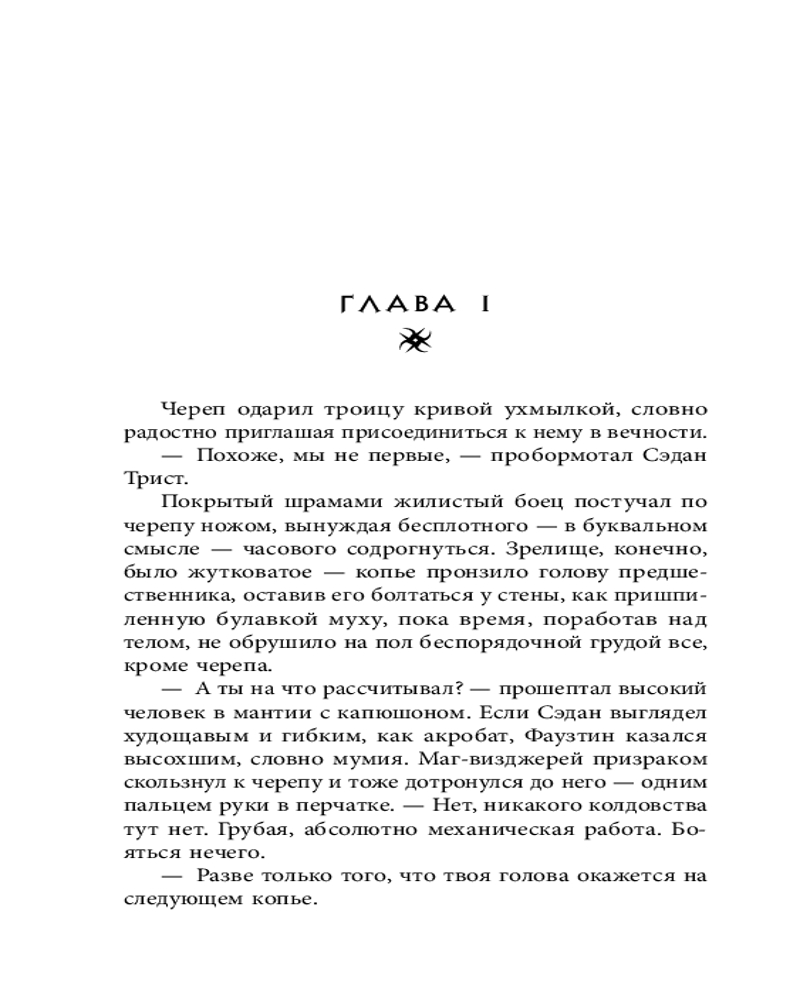 ГЛАВА I

Череп одарил троицу кривой ухмылкой, словно радостно приглашая присоединиться к нему в вечности.

— Похоже, мы не первые, — пробормотал Сэдан Трист.

Покрытый шрамами жилистый боец постучал по черепу ножом, вынуждая бесплотного — в буквальном смысле — часового содрогнуться. Зрелище, конечно, было жутковатое — копье пронзило голову предшественника, оставив его болтаться у стены, как пришпиленную булавкой муху, пока время, поработав над телом, не обрушило на пол беспорядочной грудой все, кроме черепа.

— А ты на что рассчитывал? — прошептал высокий человек в мантии с капюшоном. Если Сэдан выглядел худощавым и гибким, как акробат, Фаузтин казался высохшим, словно мумия. Маг-визджерей призраком скользнул к черепу и тоже дотронулся до него — одним пальцем руки в перчатке. — Нет, никакого колдовства тут нет. Грубая, абсолютно механическая работа. Бояться нечего.

— Разве только того, что твоя голова окажется на следующем копье.